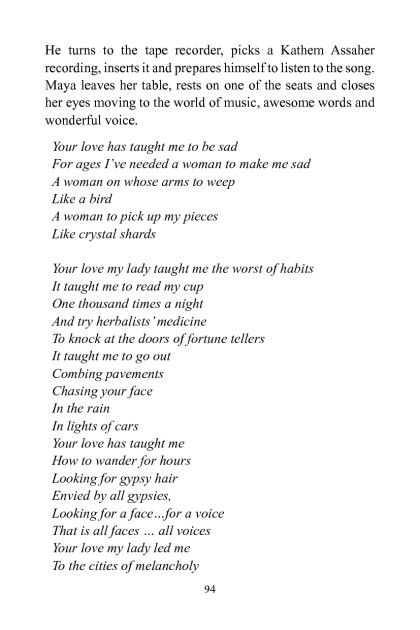 He turns to the tape recorder, picks a Kathem Assaher recording, inserts it and prepares himself to listen to the song. Maya leaves her table, rests on one of the seats and closes her eyes moving to the world of music, awesome words and wonderful voice.

Your love has taught me to be sad
For ages I've needed a woman to make me sad
A woman on whose arms to weep
Like a bird
A woman to pick up my pieces
Like crystal shards

Your love my lady taught me the worst of habits
It taught me to read my cup
One thousand times a night
And try herbalists' medicine
To knock at the doors of fortune tellers
It taught me to go out
Combing pavements
Chasing your face
In the rain
In lights of cars
Your love has taught me
How to wander for hours
Looking for gypsy hair
Envied by all gypsies,
Looking for a face…for a voice
That is all faces … all voices
Your love my lady led me
To the cities of melancholy

94